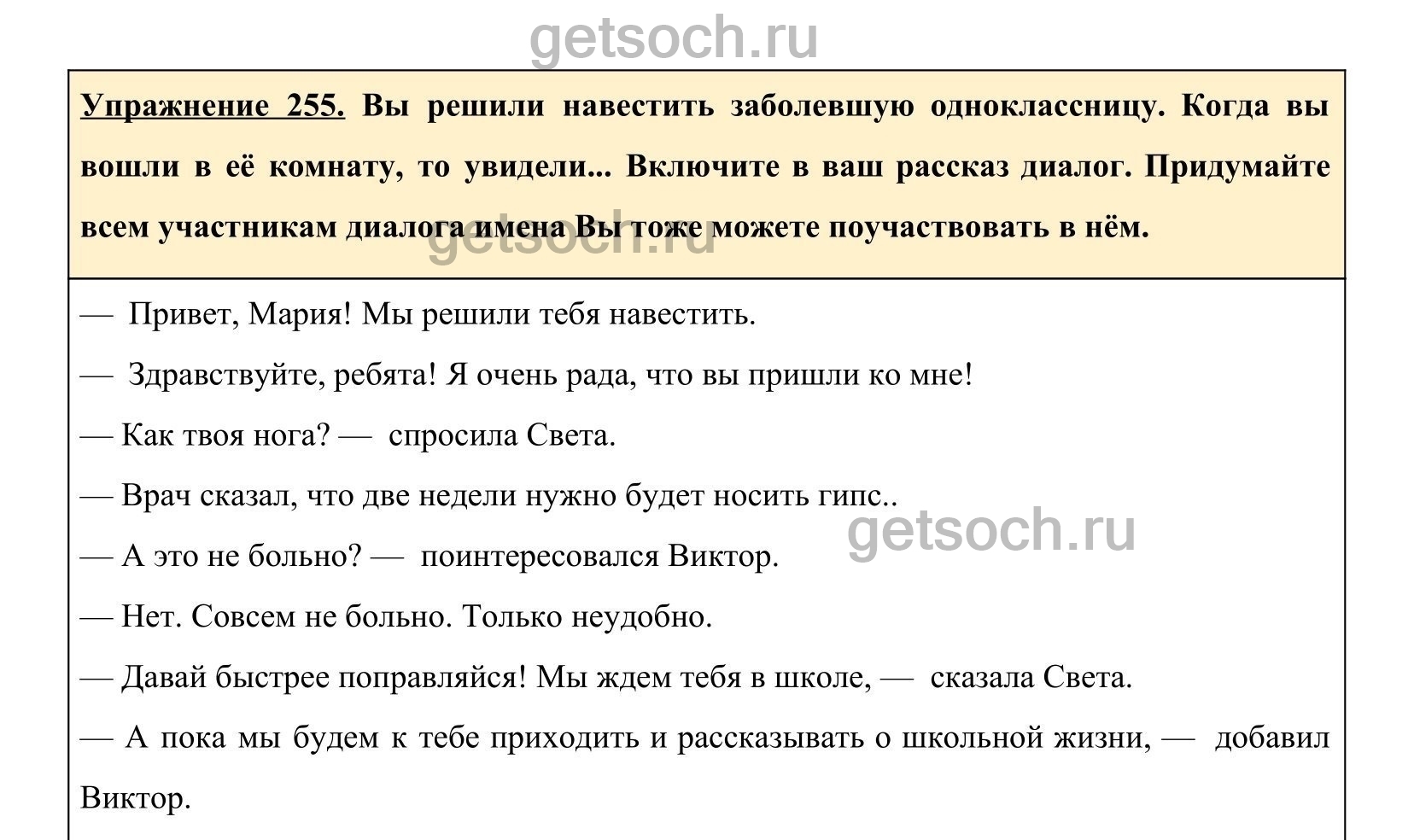 getsoch.ru

Упражнение 255. Вы решили навестить заболевшую одноклассницу. Когда вы вошли в её комнату, то увидели... Включите в ваш рассказ диалог. Придумайте всем участникам диалога имена Вы тоже можете поучаствовать в нём.

getsoch.ru

— Привет, Мария! Мы решили тебя навестить.

— Здравствуйте, ребята! Я очень рада, что вы пришли ко мне!

— Как твоя нога? — спросила Света.

— Врач сказал, что две недели нужно будет носить гипс..

getsoch.ru

— А это не больно? — поинтересовался Виктор.

— Нет. Совсем не больно. Только неудобно.

— Давай быстрее поправляйся! Мы ждем тебя в школе, — сказала Света.

— А пока мы будем к тебе приходить и рассказывать о школьной жизни, — добавил Виктор.